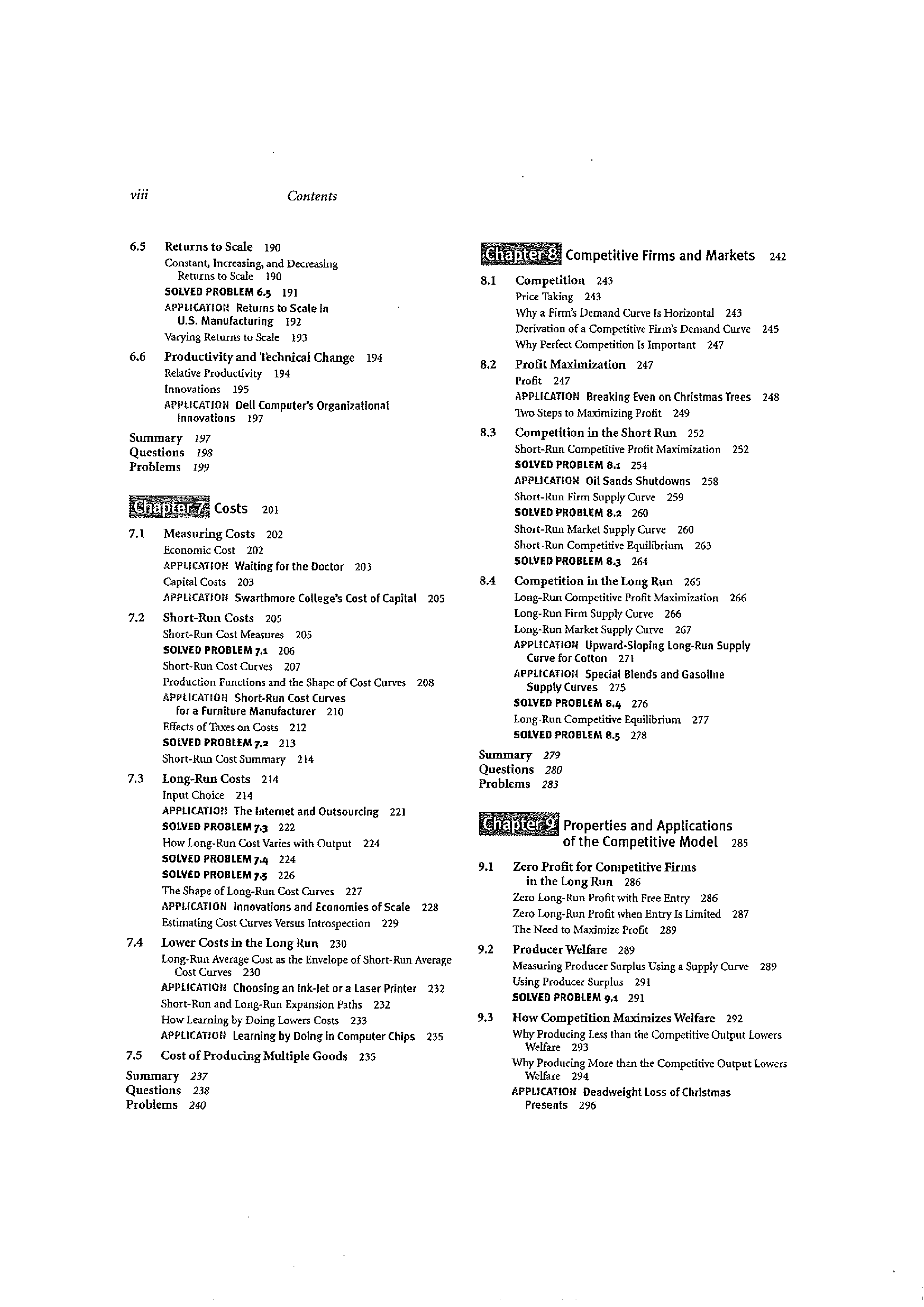 viii Contents

6.5 Returns to Scale 190
Constant, Increasing, and Decreasing Returns to Scale 190
SOLVED PROBLEM 6.5 191
APPLICATION Returns to Scale in U.S. Manufacturing 192
Varying Returns to Scale 193

6.6 Productivity and Technical Change 194
Relative Productivity 194
Innovations 195
APPLICATION Dell Computer's Organizational Innovations 197

Summary 197
Questions 198
Problems 199

Chapter 7 Costs 201

7.1 Measuring Costs 202
Economic Cost 202
APPLICATION Waiting for the Doctor 203
Capital Costs 203
APPLICATION Swarthmore College's Cost of Capital 205

7.2 Short-Run Costs 205
Short-Run Cost Measures 205
SOLVED PROBLEM 7.1 206
Short-Run Cost Curves 207
Production Functions and the Shape of Cost Curves 208
APPLICATION Short-Run Cost Curves for a Furniture Manufacturer 210
Effects of Taxes on Costs 212
SOLVED PROBLEM 7.2 213
Short-Run Cost Summary 214

7.3 Long-Run Costs 214
Input Choice 214
APPLICATION The Internet and Outsourcing 221
SOLVED PROBLEM 7.3 222
How Long-Run Cost Varies with Output 224
SOLVED PROBLEM 7.4 224
SOLVED PROBLEM 7.5 226
The Shape of Long-Run Cost Curves 227
APPLICATION Innovations and Economies of Scale 228
Estimating Cost Curves Versus Introspection 229

7.4 Lower Costs in the Long Run 230
Long-Run Average Cost as the Envelope of Short-Run Average Cost Curves 230
APPLICATION Choosing an Ink-Jet or a Laser Printer 232
Short-Run and Long-Run Expansion Paths 232
How Learning by Doing Lowers Costs 233
APPLICATION Learning by Doing in Computer Chips 235

7.5 Cost of Producing Multiple Goods 235

Summary 237
Questions 238
Problems 240

Chapter 8 Competitive Firms and Markets 242

8.1 Competition 243
Price Taking 243
Why a Firm's Demand Curve Is Horizontal 243
Derivation of a Competitive Firm's Demand Curve 245
Why Perfect Competition Is Important 247

8.2 Profit Maximization 247
Profit 247
APPLICATION Breaking Even on Christmas Trees 248
Two Steps to Maximizing Profit 249

8.3 Competition in the Short Run 252
Short-Run Competitive Profit Maximization 252
SOLVED PROBLEM 8.1 254
APPLICATION Oil Sands Shutdowns 258
Short-Run Firm Supply Curve 259
SOLVED PROBLEM 8.2 260
Short-Run Market Supply Curve 260
Short-Run Competitive Equilibrium 263
SOLVED PROBLEM 8.3 264

8.4 Competition in the Long Run 265
Long-Run Competitive Profit Maximization 266
Long-Run Firm Supply Curve 266
Long-Run Market Supply Curve 267
APPLICATION Upward-Sloping Long-Run Supply Curve for Cotton 271
APPLICATION Special Blends and Gasoline Supply Curves 275
SOLVED PROBLEM 8.4 276
Long-Run Competitive Equilibrium 277
SOLVED PROBLEM 8.5 278

Summary 279
Questions 280
Problems 283

Chapter 9 Properties and Applications of the Competitive Model 285

9.1 Zero Profit for Competitive Firms in the Long Run 286
Zero Long-Run Profit with Free Entry 286
Zero Long-Run Profit when Entry Is Limited 287
The Need to Maximize Profit 289

9.2 Producer Welfare 289
Measuring Producer Surplus Using a Supply Curve 289
Using Producer Surplus 291
SOLVED PROBLEM 9.1 291

9.3 How Competition Maximizes Welfare 292
Why Producing Less than the Competitive Output Lowers Welfare 293
Why Producing More than the Competitive Output Lowers Welfare 294
APPLICATION Deadweight Loss of Christmas Presents 296